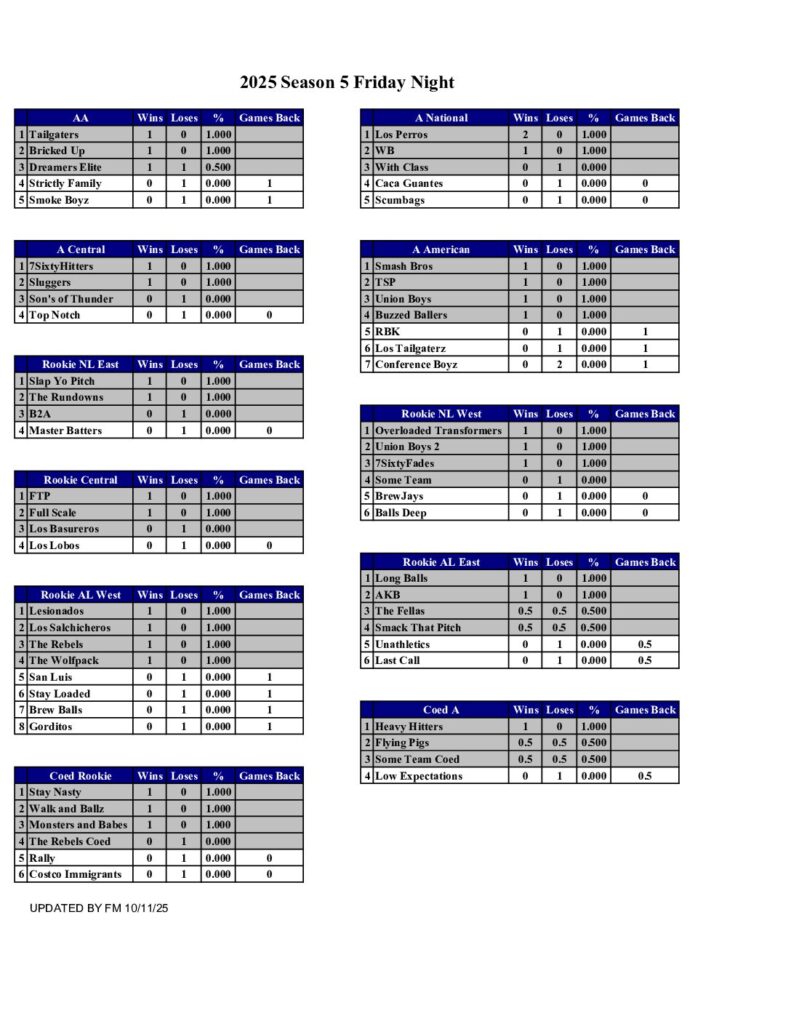 2025 Season 5 Friday Night

| | AA | Wins | Loses | % | Games Back |
|---|---|---|---|---|---|
| 1 | Tailgaters | 1 | 0 | 1.000 | |
| 2 | Bricked Up | 1 | 0 | 1.000 | |
| 3 | Dreamers Elite | 1 | 1 | 0.500 | |
| 4 | Strictly Family | 0 | 1 | 0.000 | 1 |
| 5 | Smoke Boyz | 0 | 1 | 0.000 | 1 |

| | A Central | Wins | Loses | % | Games Back |
|---|---|---|---|---|---|
| 1 | 7SixtyHitters | 1 | 0 | 1.000 | |
| 2 | Sluggers | 1 | 0 | 1.000 | |
| 3 | Son's of Thunder | 0 | 1 | 0.000 | |
| 4 | Top Notch | 0 | 1 | 0.000 | 0 |

| | Rookie NL East | Wins | Loses | % | Games Back |
|---|---|---|---|---|---|
| 1 | Slap Yo Pitch | 1 | 0 | 1.000 | |
| 2 | The Rundowns | 1 | 0 | 1.000 | |
| 3 | B2A | 0 | 1 | 0.000 | |
| 4 | Master Batters | 0 | 1 | 0.000 | 0 |

| | Rookie Central | Wins | Loses | % | Games Back |
|---|---|---|---|---|---|
| 1 | FTP | 1 | 0 | 1.000 | |
| 2 | Full Scale | 1 | 0 | 1.000 | |
| 3 | Los Basureros | 0 | 1 | 0.000 | |
| 4 | Los Lobos | 0 | 1 | 0.000 | 0 |

| | Rookie AL West | Wins | Loses | % | Games Back |
|---|---|---|---|---|---|
| 1 | Lesionados | 1 | 0 | 1.000 | |
| 2 | Los Salchicheros | 1 | 0 | 1.000 | |
| 3 | The Rebels | 1 | 0 | 1.000 | |
| 4 | The Wolfpack | 1 | 0 | 1.000 | |
| 5 | San Luis | 0 | 1 | 0.000 | 1 |
| 6 | Stay Loaded | 0 | 1 | 0.000 | 1 |
| 7 | Brew Balls | 0 | 1 | 0.000 | 1 |
| 8 | Gorditos | 0 | 1 | 0.000 | 1 |

| | Coed Rookie | Wins | Loses | % | Games Back |
|---|---|---|---|---|---|
| 1 | Stay Nasty | 1 | 0 | 1.000 | |
| 2 | Walk and Ballz | 1 | 0 | 1.000 | |
| 3 | Monsters and Babes | 1 | 0 | 1.000 | |
| 4 | The Rebels Coed | 0 | 1 | 0.000 | |
| 5 | Rally | 0 | 1 | 0.000 | 0 |
| 6 | Costco Immigrants | 0 | 1 | 0.000 | 0 |

UPDATED BY FM 10/11/25

| | A National | Wins | Loses | % | Games Back |
|---|---|---|---|---|---|
| 1 | Los Perros | 2 | 0 | 1.000 | |
| 2 | WB | 1 | 0 | 1.000 | |
| 3 | With Class | 0 | 1 | 0.000 | |
| 4 | Caca Guantes | 0 | 1 | 0.000 | 0 |
| 5 | Scumbags | 0 | 1 | 0.000 | 0 |

| | A American | Wins | Loses | % | Games Back |
|---|---|---|---|---|---|
| 1 | Smash Bros | 1 | 0 | 1.000 | |
| 2 | TSP | 1 | 0 | 1.000 | |
| 3 | Union Boys | 1 | 0 | 1.000 | |
| 4 | Buzzed Ballers | 1 | 0 | 1.000 | |
| 5 | RBK | 0 | 1 | 0.000 | 1 |
| 6 | Los Tailgaterz | 0 | 1 | 0.000 | 1 |
| 7 | Conference Boyz | 0 | 2 | 0.000 | 1 |

| | Rookie NL West | Wins | Loses | % | Games Back |
|---|---|---|---|---|---|
| 1 | Overloaded Transformers | 1 | 0 | 1.000 | |
| 2 | Union Boys 2 | 1 | 0 | 1.000 | |
| 3 | 7SixtyFades | 1 | 0 | 1.000 | |
| 4 | Some Team | 0 | 1 | 0.000 | |
| 5 | BrewJays | 0 | 1 | 0.000 | 0 |
| 6 | Balls Deep | 0 | 1 | 0.000 | 0 |

| | Rookie AL East | Wins | Loses | % | Games Back |
|---|---|---|---|---|---|
| 1 | Long Balls | 1 | 0 | 1.000 | |
| 2 | AKB | 1 | 0 | 1.000 | |
| 3 | The Fellas | 0.5 | 0.5 | 0.500 | |
| 4 | Smack That Pitch | 0.5 | 0.5 | 0.500 | |
| 5 | Unathletics | 0 | 1 | 0.000 | 0.5 |
| 6 | Last Call | 0 | 1 | 0.000 | 0.5 |

| | Coed A | Wins | Loses | % | Games Back |
|---|---|---|---|---|---|
| 1 | Heavy Hitters | 1 | 0 | 1.000 | |
| 2 | Flying Pigs | 0.5 | 0.5 | 0.500 | |
| 3 | Some Team Coed | 0.5 | 0.5 | 0.500 | |
| 4 | Low Expectations | 0 | 1 | 0.000 | 0.5 |